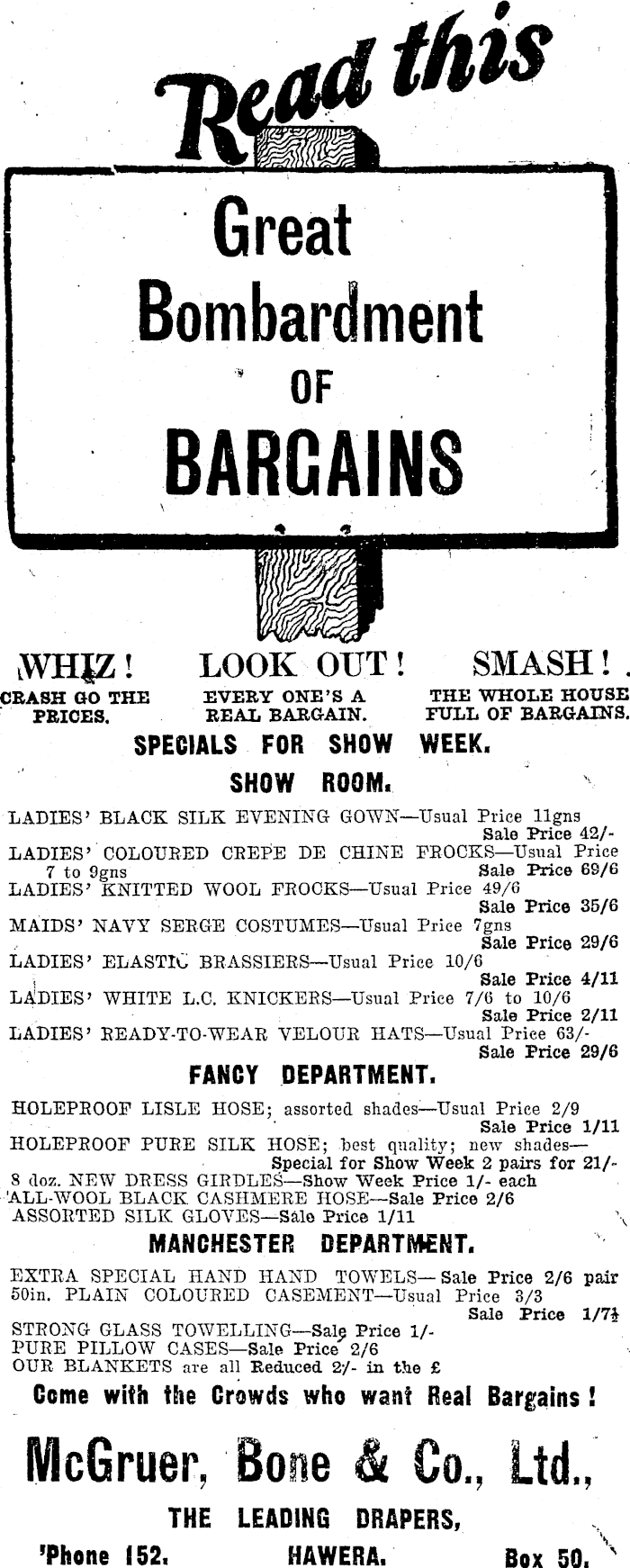 Read this

Great Bombardment OF BARGAINS

WHIZ! CRASH GO THE PRICES.

LOOK OUT! EVERY ONE'S A REAL BARGAIN.

SMASH! THE WHOLE HOUSE FULL OF BARGAINS.

SPECIALS FOR SHOW WEEK.

SHOW ROOM.

LADIES' BLACK SILK EVENING GOWN—Usual Price 11gns Sale Price 42/-
LADIES' COLOURED CREPE DE CHINE FROCKS—Usual Price 7 to 9gns Sale Price 69/6
LADIES' KNITTED WOOL FROCKS—Usual Price 49/6 Sale Price 35/6
MAIDS' NAVY SERGE COSTUMES—Usual Price 7gns Sale Price 29/6
LADIES' ELASTIC BRASSIERS—Usual Price 10/6 Sale Price 4/11
LADIES' WHITE L.C. KNICKERS—Usual Price 7/6 to 10/6 Sale Price 2/11
LADIES' READY-TO-WEAR VELOUR HATS—Usual Price 63/- Sale Price 29/6

FANCY DEPARTMENT.

HOLEPROOF LISLE HOSE; assorted shades—Usual Price 2/9 Sale Price 1/11
HOLEPROOF PURE SILK HOSE; best quality; new shades— Special for Show Week 2 pairs for 21/-
8 doz. NEW DRESS GIRDLES—Show Week Price 1/- each
ALL-WOOL BLACK CASHMERE HOSE—Sale Price 2/6
ASSORTED SILK GLOVES—Sale Price 1/11

MANCHESTER DEPARTMENT.

EXTRA SPECIAL HAND HAND TOWELS—Sale Price 2/6 pair
50in. PLAIN COLOURED CASEMENT—Usual Price 3/3 Sale Price 1/7½
STRONG GLASS TOWELLING—Sale Price 1/-
PURE PILLOW CASES—Sale Price 2/6
OUR BLANKETS are all Reduced 2/- in the £

Come with the Crowds who want Real Bargains!

McGruer, Bone & Co., Ltd.,

THE LEADING DRAPERS,

'Phone 152. HAWERA. Box 50.